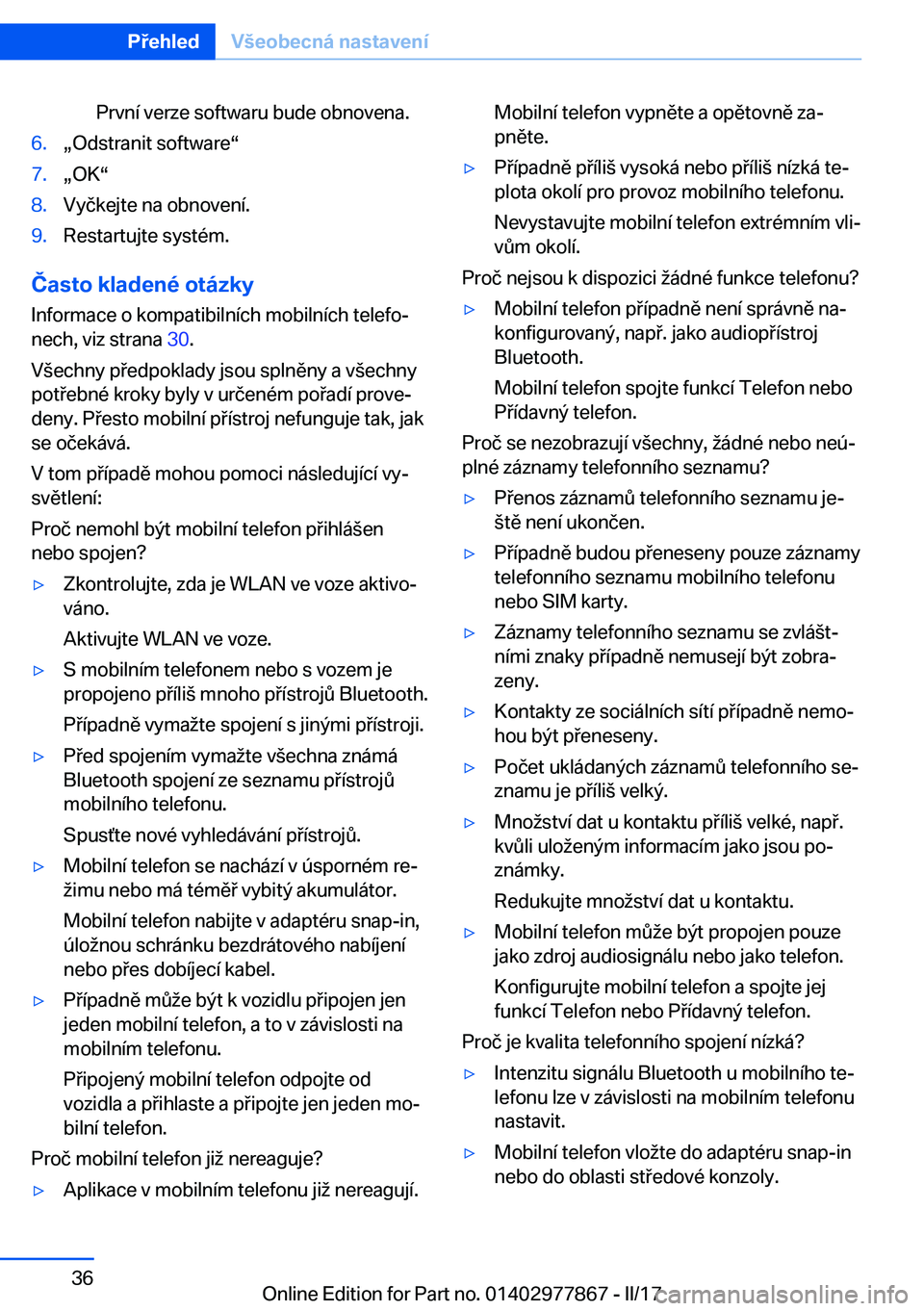 Přehled Všeobecná nastavení

První verze softwaru bude obnovena.

6. „Odstranit software“
7. „OK“
8. Vyčkejte na obnovení.
9. Restartujte systém.

Často kladené otázky

Informace o kompatibilních mobilních telefonech, viz strana 30.

Všechny předpoklady jsou splněny a všechny potřebné kroky byly v určeném pořadí provedeny. Přesto mobilní přístroj nefunguje tak, jak se očekává.

V tom případě mohou pomoci následující vysvětlení:

Proč nemohl být mobilní telefon přihlášen nebo spojen?

▷ Zkontrolujte, zda je WLAN ve voze aktivováno.

Aktivujte WLAN ve voze.

▷ S mobilním telefonem nebo s vozem je propojeno příliš mnoho přístrojů Bluetooth.

Případně vymažte spojení s jinými přístroji.

▷ Před spojením vymažte všechna známá Bluetooth spojení ze seznamu přístrojů mobilního telefonu.

Spusťte nové vyhledávání přístrojů.

▷ Mobilní telefon se nachází v úsporném režimu nebo má téměř vybitý akumulátor.

Mobilní telefon nabijte v adaptéru snap-in, úložnou schránku bezdrátového nabíjení nebo přes dobíjecí kabel.

▷ Případně může být k vozidlu připojen jen jeden mobilní telefon, a to v závislosti na mobilním telefonu.

Připojený mobilní telefon odpojte od vozidla a přihlaste a připojte jen jeden mobilní telefon.

Proč mobilní telefon již nereaguje?

▷ Aplikace v mobilním telefonu již nereagují.

Mobilní telefon vypněte a opětovně zapněte.

▷ Případně příliš vysoká nebo příliš nízká teplota okolí pro provoz mobilního telefonu.

Nevystavujte mobilní telefon extrémním vlivům okolí.

Proč nejsou k dispozici žádné funkce telefonu?

▷ Mobilní telefon případně není správně nakonfigurovaný, např. jako audiopřístroj Bluetooth.

Mobilní telefon spojte funkcí Telefon nebo Přídavný telefon.

Proč se nezobrazují všechny, žádné nebo neúplné záznamy telefonního seznamu?

▷ Přenos záznamů telefonního seznamu ještě není ukončen.

▷ Případně budou přeneseny pouze záznamy telefonního seznamu mobilního telefonu nebo SIM karty.

▷ Záznamy telefonního seznamu se zvláštními znaky případně nemusejí být zobrazeny.

▷ Kontakty ze sociálních sítí případně nemohou být přeneseny.

▷ Počet ukládaných záznamů telefonního seznamu je příliš velký.

▷ Množství dat u kontaktu příliš velké, např. kvůli uloženým informacím jako jsou poznámky.

Redukujte množství dat u kontaktu.

▷ Mobilní telefon může být propojen pouze jako zdroj audiosignálu nebo jako telefon.

Konfigurujte mobilní telefon a spojte jej funkcí Telefon nebo Přídavný telefon.

Proč je kvalita telefonního spojení nízká?

▷ Intenzitu signálu Bluetooth u mobilního telefonu lze v závislosti na mobilním telefonu nastavit.

▷ Mobilní telefon vložte do adaptéru snap-in nebo do oblasti středové konzoly.

36

Online Edition for Part no. 01402977867 - II/17 carmanualsonline.info